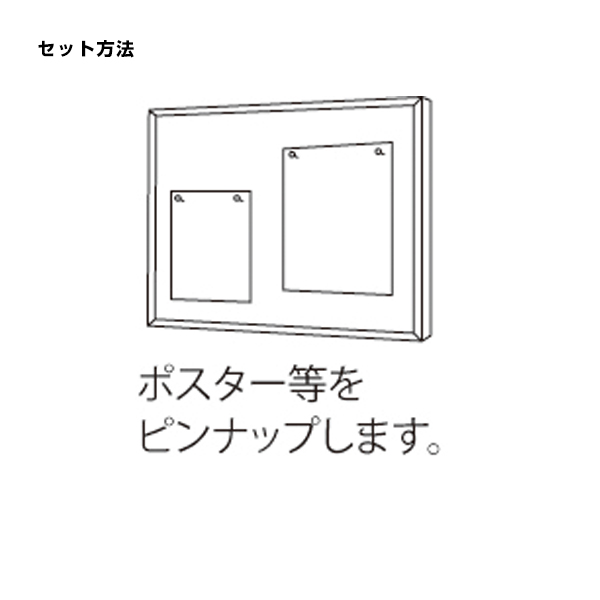 セット方法

ポスター等を
ピンナップします。